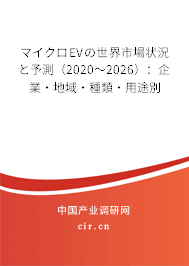 マイクロEVの世界市場状況と予測（2020～2026）：企業・地域・種類・用途別

中国产业调研网

cir.cn